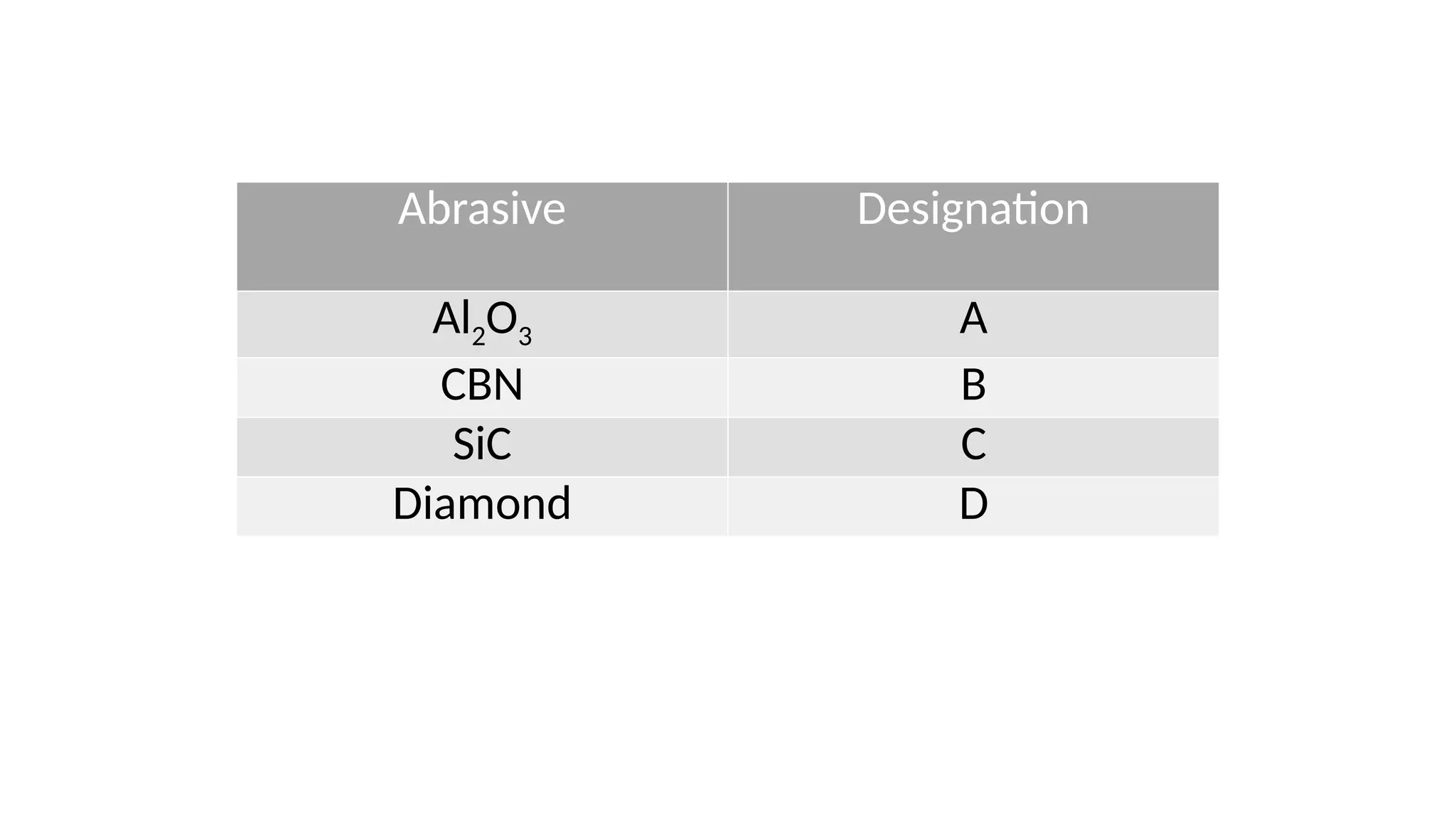 | Abrasive | Designation |
|---|---|
| $Al_2O_3$ | A |
| CBN | B |
| SiC | C |
| Diamond | D |